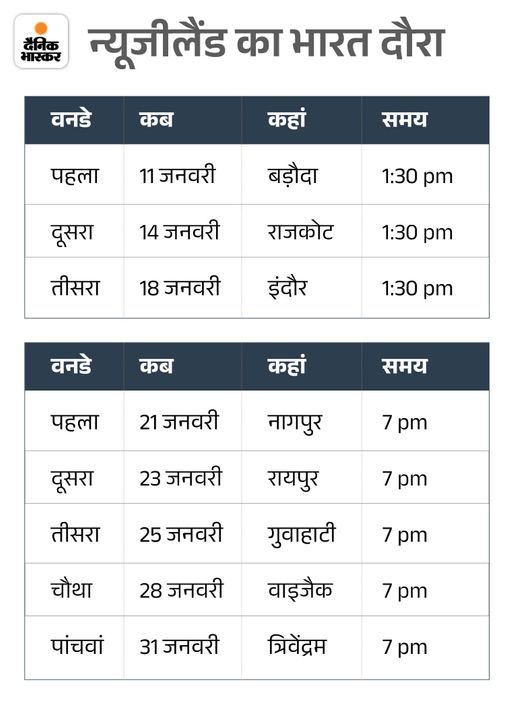 दैनिक भास्कर

न्यूजीलैंड का भारत दौरा

| वनडे | कब | कहां | समय |
|---|---|---|---|
| पहला | 11 जनवरी | बड़ौदा | 1:30 pm |
| दूसरा | 14 जनवरी | राजकोट | 1:30 pm |
| तीसरा | 18 जनवरी | इंदौर | 1:30 pm |

| वनडे | कब | कहां | समय |
|---|---|---|---|
| पहला | 21 जनवरी | नागपुर | 7 pm |
| दूसरा | 23 जनवरी | रायपुर | 7 pm |
| तीसरा | 25 जनवरी | गुवाहाटी | 7 pm |
| चौथा | 28 जनवरी | वाइजैक | 7 pm |
| पांचवां | 31 जनवरी | त्रिवेंद्रम | 7 pm |